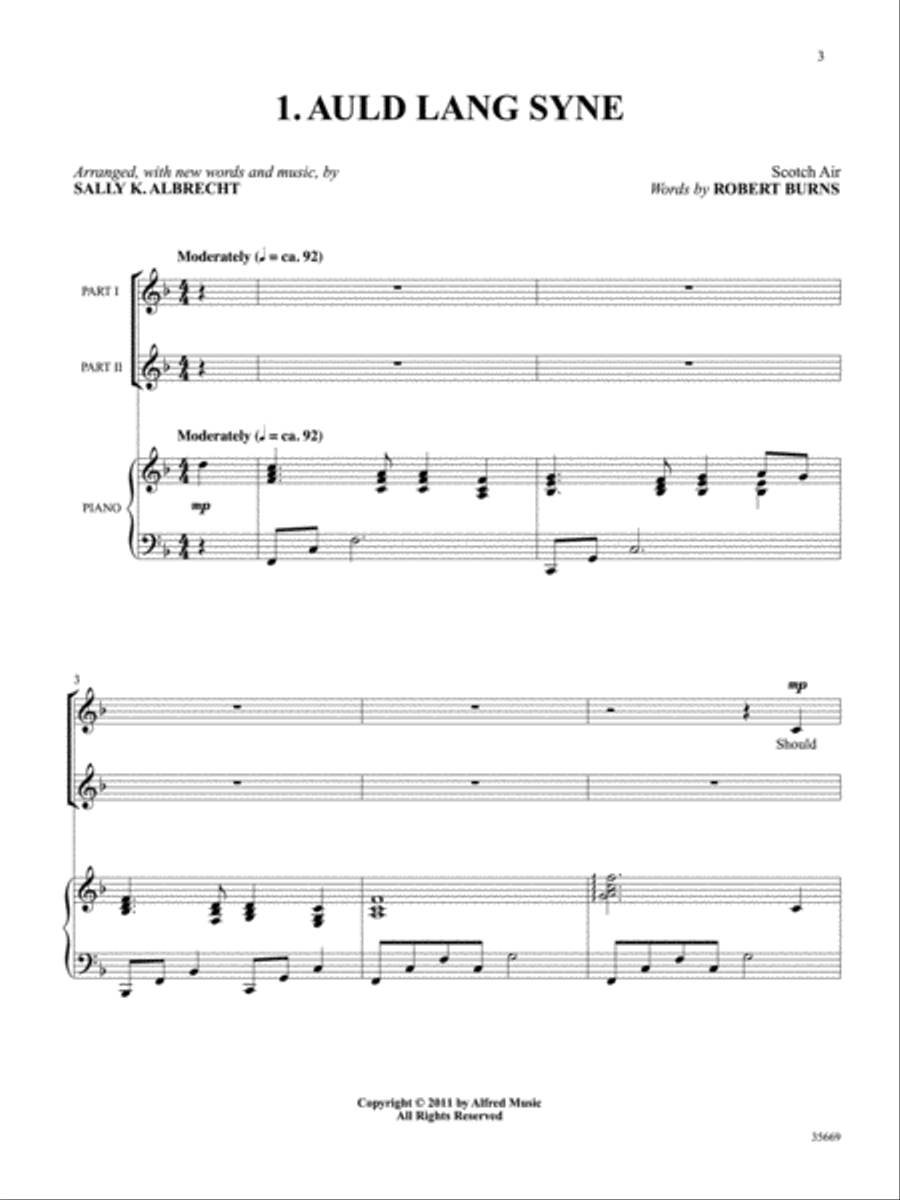 3

1. AULD LANG SYNE

Arranged, with new words and music, by
SALLY K. ALBRECHT

Scotch Air
Words by ROBERT BURNS

Moderately (♩ = ca. 92)

PART I

PART II

Moderately (♩ = ca. 92)

PIANO

mp

3

mp

Should

Copyright © 2011 by Alfred Music
All Rights Reserved

35669